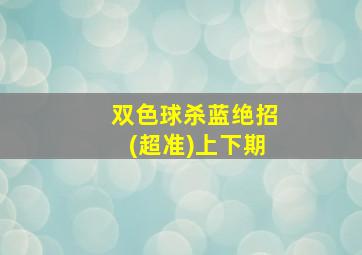 双色球杀蓝绝招
(超准)上下期